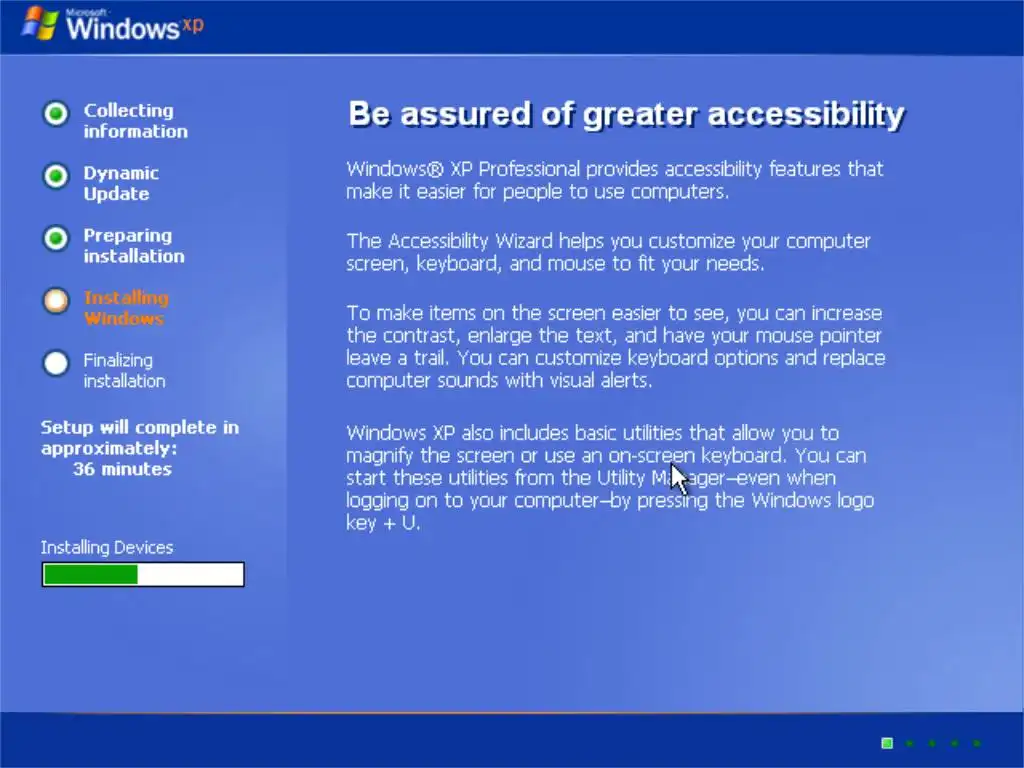 Microsoft Windows xp

Collecting information

Dynamic Update

Preparing installation

Installing Windows

Finalizing installation

Setup will complete in approximately: 36 minutes

Installing Devices

Be assured of greater accessibility

Windows® XP Professional provides accessibility features that make it easier for people to use computers.

The Accessibility Wizard helps you customize your computer screen, keyboard, and mouse to fit your needs.

To make items on the screen easier to see, you can increase the contrast, enlarge the text, and have your mouse pointer leave a trail. You can customize keyboard options and replace computer sounds with visual alerts.

Windows XP also includes basic utilities that allow you to magnify the screen or use an on-screen keyboard. You can start these utilities from the Utility Manager—even when logging on to your computer—by pressing the Windows logo key + U.